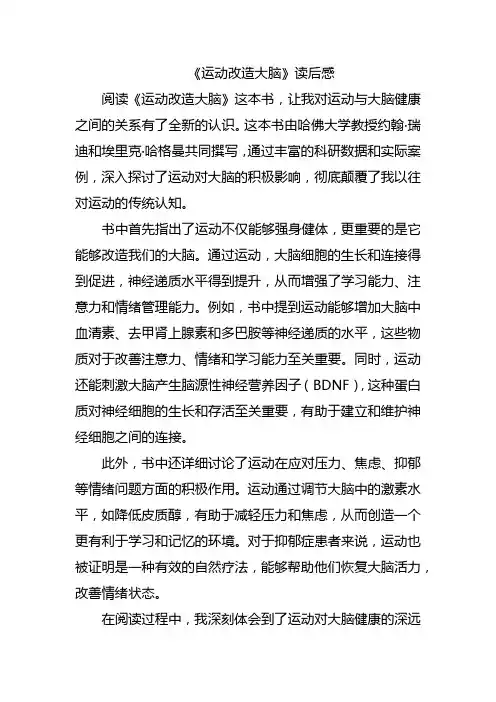 《运动改造大脑》读后感

阅读《运动改造大脑》这本书，让我对运动与大脑健康之间的关系有了全新的认识。这本书由哈佛大学教授约翰·瑞迪和埃里克·哈格曼共同撰写，通过丰富的科研数据和实际案例，深入探讨了运动对大脑的积极影响，彻底颠覆了我以往对运动的传统认知。

书中首先指出了运动不仅能够强身健体，更重要的是它能够改造我们的大脑。通过运动，大脑细胞的生长和连接得到促进，神经递质水平得到提升，从而增强了学习能力、注意力和情绪管理能力。例如，书中提到运动能够增加大脑中血清素、去甲肾上腺素和多巴胺等神经递质的水平，这些物质对于改善注意力、情绪和学习能力至关重要。同时，运动还能刺激大脑产生脑源性神经营养因子（BDNF），这种蛋白质对神经细胞的生长和存活至关重要，有助于建立和维护神经细胞之间的连接。

此外，书中还详细讨论了运动在应对压力、焦虑、抑郁等情绪问题方面的积极作用。运动通过调节大脑中的激素水平，如降低皮质醇，有助于减轻压力和焦虑，从而创造一个更有利于学习和记忆的环境。对于抑郁症患者来说，运动也被证明是一种有效的自然疗法，能够帮助他们恢复大脑活力，改善情绪状态。

在阅读过程中，我深刻体会到了运动对大脑健康的深远